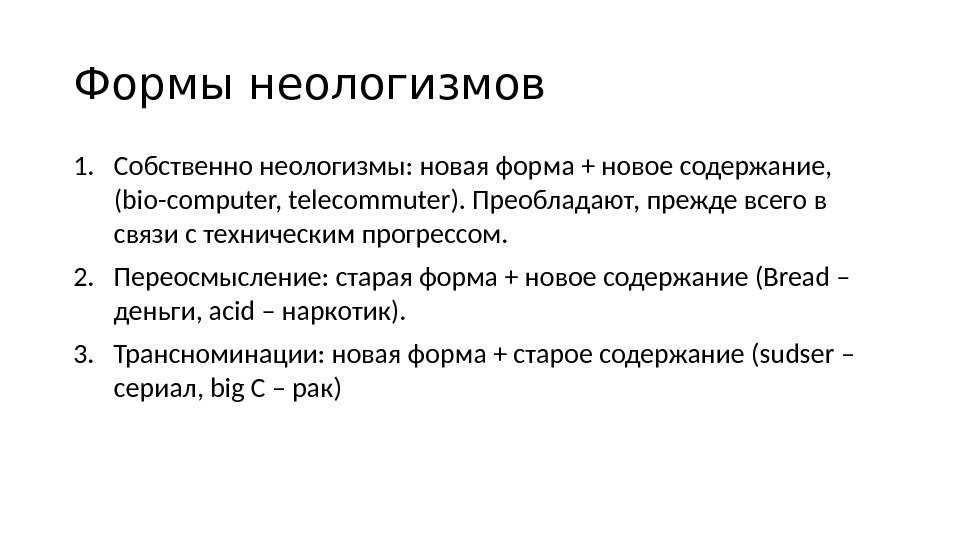 Формы неологизмов

1. Собственно неологизмы: новая форма + новое содержание, (bio-computer, telecommuter). Преобладают, прежде всего в связи с техническим прогрессом.

2. Переосмысление: старая форма + новое содержание (Bread – деньги, acid – наркотик).

3. Трансноминации: новая форма + старое содержание (sudser – сериал, big C – рак)